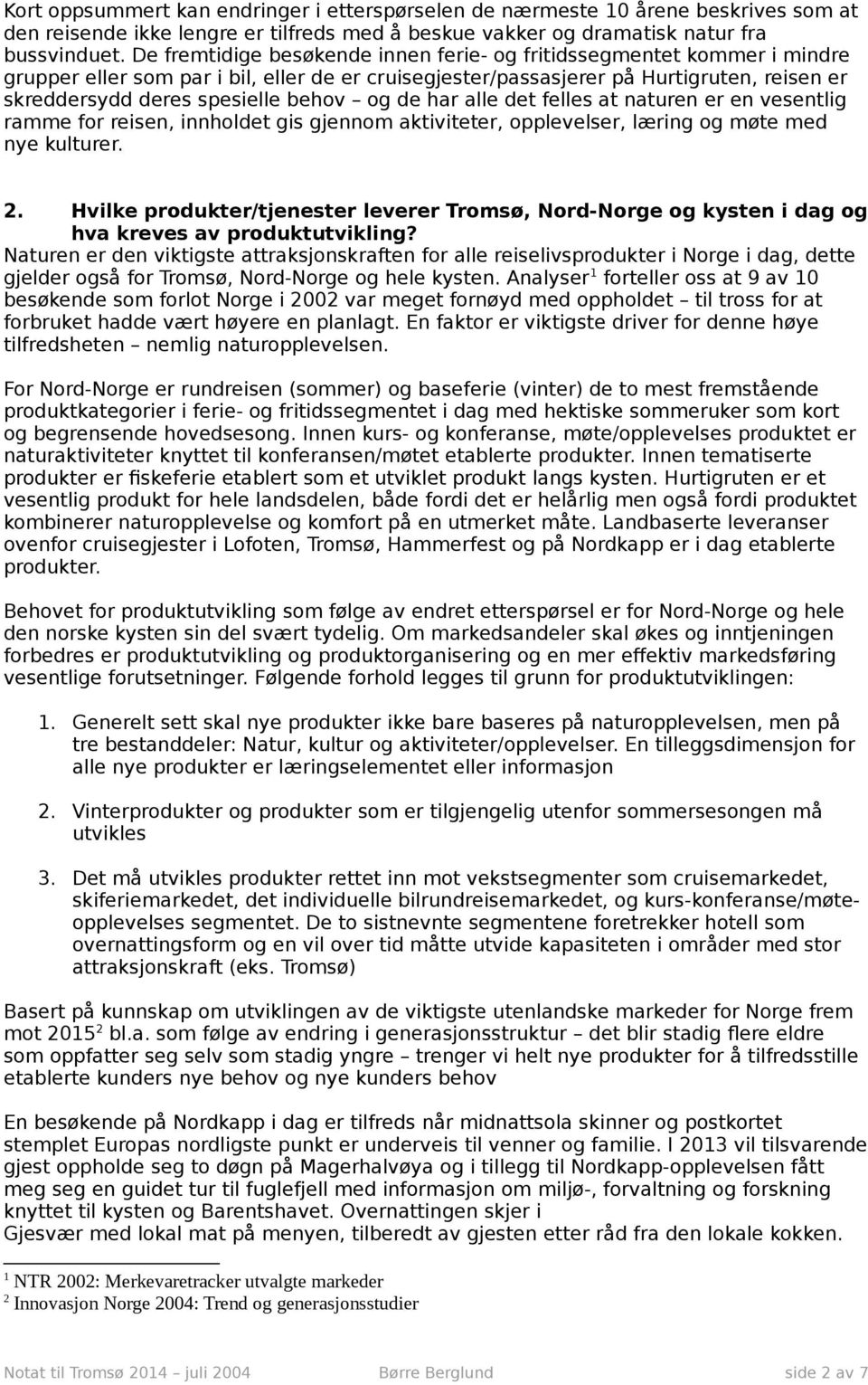 Kort oppsummert kan endringer i etterspørselen de nærmeste 10 årene beskrives som at den reisende ikke lengre er tilfreds med å beskue vakker og dramatisk natur fra bussvinduet. De fremtidige besøkende innen ferie- og fritidssegmentet kommer i mindre grupper eller som par i bil, eller de er cruisegjester/passasjerer på Hurtigruten, reisen er skreddersydd deres spesielle behov – og de har alle det felles at naturen er en vesentlig ramme for reisen, innholdet gis gjennom aktiviteter, opplevelser, læring og møte med nye kulturer.

2. Hvilke produkter/tjenester leverer Tromsø, Nord-Norge og kysten i dag og hva kreves av produktutvikling?

Naturen er den viktigste attraksjonskraften for alle reiselivsprodukter i Norge i dag, dette gjelder også for Tromsø, Nord-Norge og hele kysten. Analyser$^1$ forteller oss at 9 av 10 besøkende som forlot Norge i 2002 var meget fornøyd med oppholdet – til tross for at forbruket hadde vært høyere en planlagt. En faktor er viktigste driver for denne høye tilfredsheten – nemlig naturopplevelsen.

For Nord-Norge er rundreisen (sommer) og baseferie (vinter) de to mest fremstående produktkategorier i ferie- og fritidssegmentet i dag med hektiske sommeruker som kort og begrensende hovedsesong. Innen kurs- og konferanse, møte/opplevelses produktet er naturaktiviteter knyttet til konferansen/møtet etablerte produkter. Innen tematiserte produkter er fiskeferie etablert som et utviklet produkt langs kysten. Hurtigruten er et vesentlig produkt for hele landsdelen, både fordi det er helårlig men også fordi produktet kombinerer naturopplevelse og komfort på en utmerket måte. Landbaserte leveranser ovenfor cruisegjester i Lofoten, Tromsø, Hammerfest og på Nordkapp er i dag etablerte produkter.

Behovet for produktutvikling som følge av endret etterspørsel er for Nord-Norge og hele den norske kysten sin del svært tydelig. Om markedsandeler skal økes og inntjeningen forbedres er produktutvikling og produktorganisering og en mer effektiv markedsføring vesentlige forutsetninger. Følgende forhold legges til grunn for produktutviklingen:

1. Generelt sett skal nye produkter ikke bare baseres på naturopplevelsen, men på tre bestanddeler: Natur, kultur og aktiviteter/opplevelser. En tilleggsdimensjon for alle nye produkter er læringselementet eller informasjon

2. Vinterprodukter og produkter som er tilgjengelig utenfor sommersesongen må utvikles

3. Det må utvikles produkter rettet inn mot vekstsegmenter som cruisemarkedet, skiferiemarkedet, det individuelle bilrundreisemarkedet, og kurs-konferanse/møteopplevelses segmentet. De to sistnevnte segmentene foretrekker hotell som overnattingsform og en vil over tid måtte utvide kapasiteten i områder med stor attraksjonskraft (eks. Tromsø)

Basert på kunnskap om utviklingen av de viktigste utenlandske markeder for Norge frem mot 2015$^2$ bl.a. som følge av endring i generasjonsstruktur – det blir stadig flere eldre som oppfatter seg selv som stadig yngre – trenger vi helt nye produkter for å tilfredsstille etablerte kunders nye behov og nye kunders behov

En besøkende på Nordkapp i dag er tilfreds når midnattsola skinner og postkortet stemplet Europas nordligste punkt er underveis til venner og familie. I 2013 vil tilsvarende gjest oppholde seg to døgn på Magerhalvøya og i tillegg til Nordkapp-opplevelsen fått meg seg en guidet tur til fuglefjell med informasjon om miljø-, forvaltning og forskning knyttet til kysten og Barentshavet. Overnattingen skjer i
Gjesvær med lokal mat på menyen, tilberedt av gjesten etter råd fra den lokale kokken.

$^1$ NTR 2002: Merkevaretracker utvalgte markeder
$^2$ Innovasjon Norge 2004: Trend og generasjonsstudier

Notat til Tromsø 2014 – juli 2004 Børre Berglund side 2 av 7